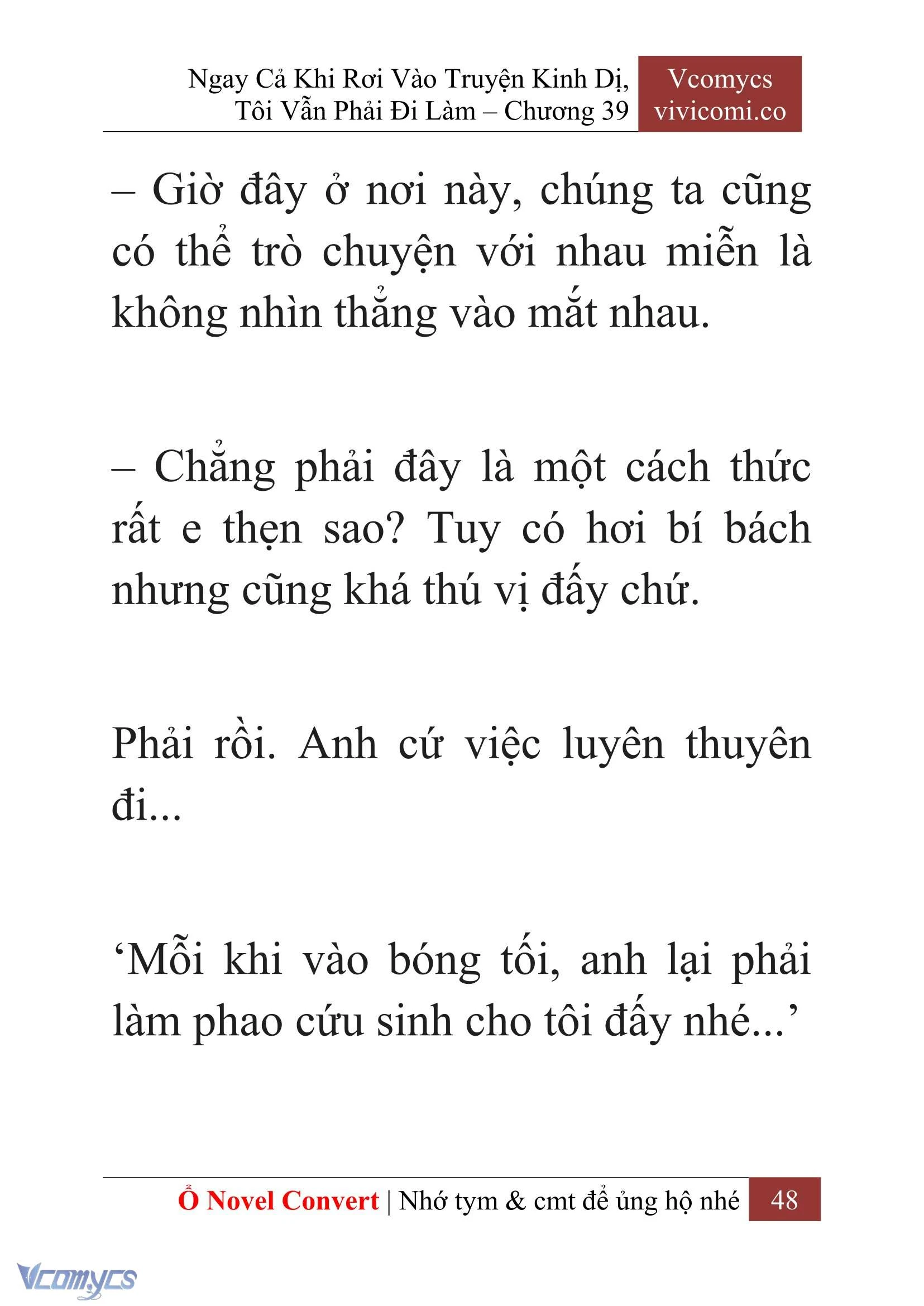 Ngay Cả Khi Rơi Vào Truyện Kinh Dị, Tôi Vẫn Phải Đi Làm – Chương 39

Vcomycs
vivicomi.co

– Giờ đây ở nơi này, chúng ta cũng có thể trò chuyện với nhau miễn là không nhìn thẳng vào mắt nhau.

– Chẳng phải đây là một cách thức rất e thẹn sao? Tuy có hơi bí bách nhưng cũng khá thú vị đấy chứ.

Phải rồi. Anh cứ việc luyên thuyên đi...

‘Mỗi khi vào bóng tối, anh lại phải làm phao cứu sinh cho tôi đấy nhé...’

Ổ Novel Convert | Nhớ tym & cmt để ủng hộ nhé 48

Vcomycs